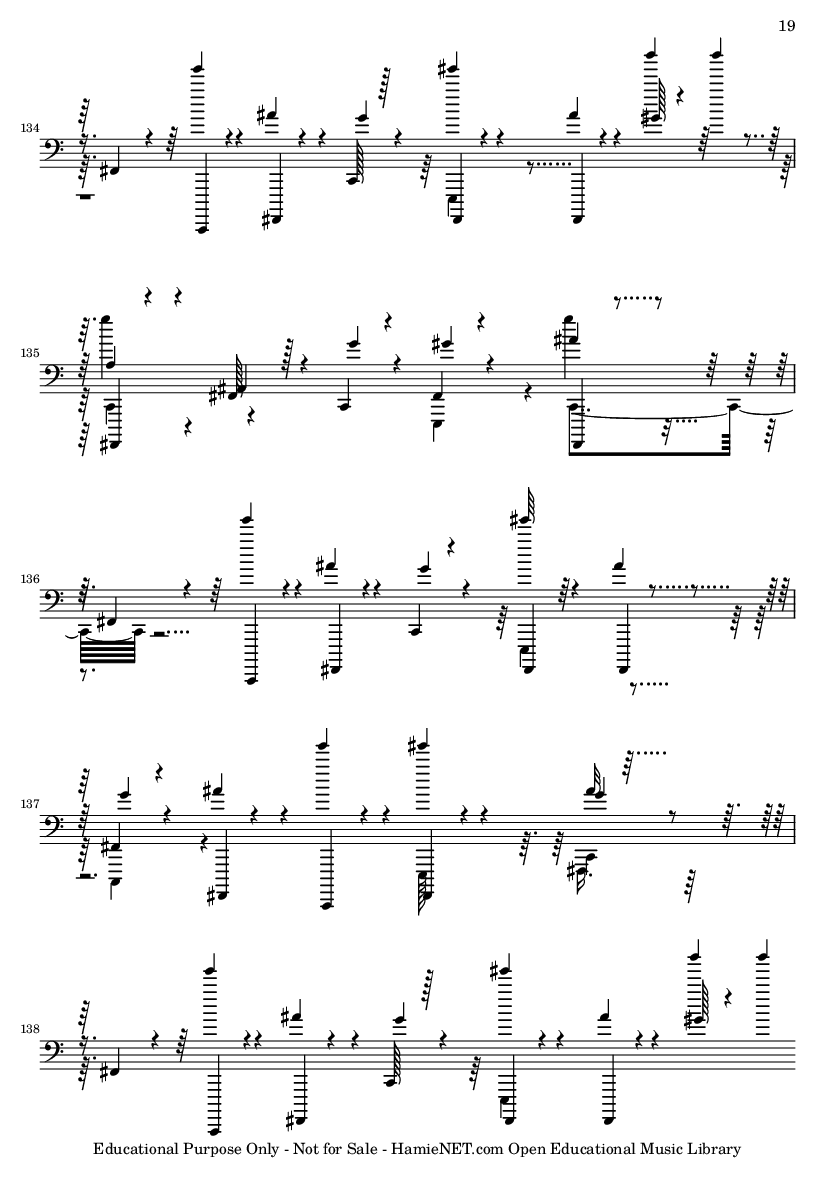 19

134

135

136

137

138

Educational Purpose Only - Not for Sale - HamieNET.com Open Educational Music Library